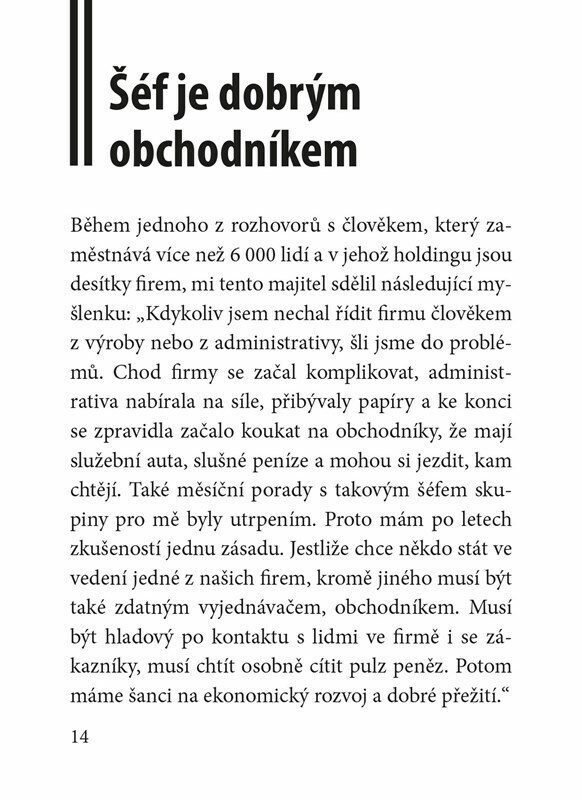 Šéf je dobrým obchodníkem

Během jednoho z rozhovorů s člověkem, který zaměstnává více než 6 000 lidí a v jehož holdingu jsou desítky firem, mi tento majitel sdělil následující myšlenku: „Kdykoliv jsem nechal řídit firmu člověkem z výroby nebo z administrativy, šli jsme do problémů. Chod firmy se začal komplikovat, administrativa nabírala na síle, přibývaly papíry a ke konci se zpravidla začalo koukat na obchodníky, že mají služební auta, slušné peníze a mohou si jezdit, kam chtějí. Také měsíční porady s takovým šéfem skupiny pro mě byly utrpením. Proto mám po letech zkušeností jednu zásadu. Jestliže chce někdo stát ve vedení jedné z našich firem, kromě jiného musí být také zdatným vyjednávačem, obchodníkem. Musí být hladový po kontaktu s lidmi ve firmě i se zákazníky, musí chtít osobně cítit pulz peněz. Potom máme šanci na ekonomický rozvoj a dobré přežití.“

14